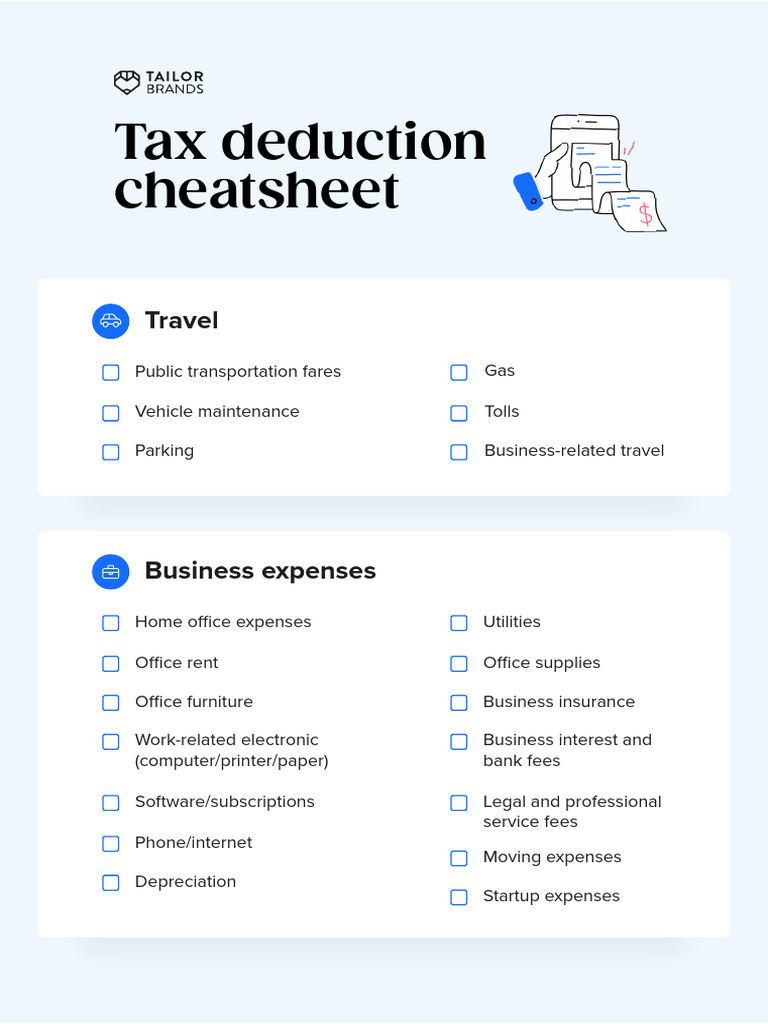 TAILOR BRANDS

Tax deduction cheatsheet

$

Travel

Public transportation fares
Vehicle maintenance
Parking

Gas
Tolls
Business-related travel

Business expenses

Home office expenses
Office rent
Office furniture
Work-related electronic (computer/printer/paper)
Software/subscriptions
Phone/internet
Depreciation

Utilities
Office supplies
Business insurance
Business interest and bank fees
Legal and professional service fees
Moving expenses
Startup expenses